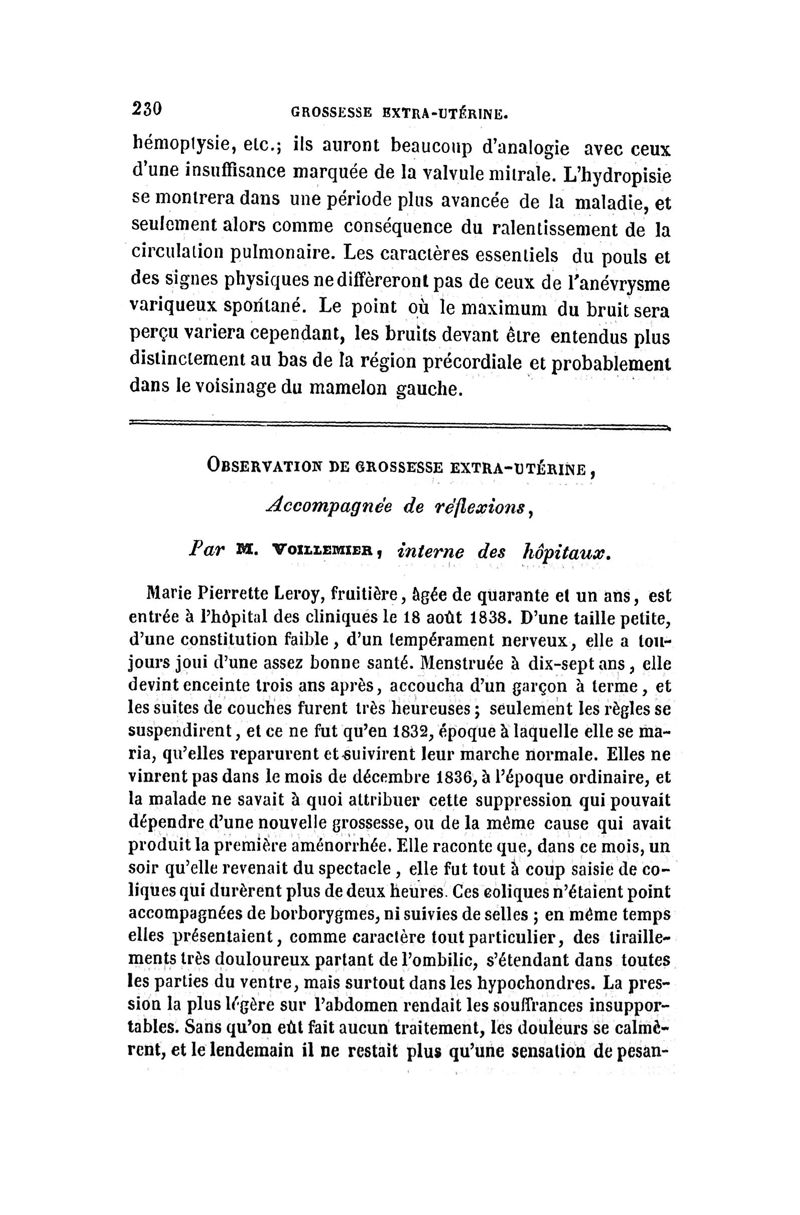 230 GROSSESSE EXTRA-UTÉRINE.

hémoptysie, etc.; ils auront beaucoup d'analogie avec ceux d'une insuffisance marquée de la valvule mitrale. L'hydropisie se montrera dans une période plus avancée de la maladie, et seulement alors comme conséquence du ralentissement de la circulation pulmonaire. Les caractères essentiels du pouls et des signes physiques ne différeront pas de ceux de l'anévrysme variqueux spontané. Le point où le maximum du bruit sera perçu variera cependant, les bruits devant être entendus plus distinctement au bas de la région précordiale et probablement dans le voisinage du mamelon gauche.

OBSERVATION DE GROSSESSE EXTRA-UTÉRINE,

Accompagnée de réflexions,

Par M. VOILLEMIER, interne des hôpitaux.

Marie Pierrette Leroy, fruitière, âgée de quarante et un ans, est entrée à l'hôpital des cliniques le 18 août 1838. D'une taille petite, d'une constitution faible, d'un tempérament nerveux, elle a toujours joui d'une assez bonne santé. Menstruée à dix-sept ans, elle devint enceinte trois ans après, accoucha d'un garçon à terme, et les suites de couches furent très heureuses; seulement les règles se suspendirent, et ce ne fut qu'en 1832, époque à laquelle elle se maria, qu'elles reparurent et suivirent leur marche normale. Elles ne vinrent pas dans le mois de décembre 1836, à l'époque ordinaire, et la malade ne savait à quoi attribuer cette suppression qui pouvait dépendre d'une nouvelle grossesse, ou de la même cause qui avait produit la première aménorrhée. Elle raconte que, dans ce mois, un soir qu'elle revenait du spectacle, elle fut tout à coup saisie de coliques qui durèrent plus de deux heures. Ces coliques n'étaient point accompagnées de borborygmes, ni suivies de selles; en même temps elles présentaient, comme caractère tout particulier, des tiraillements très douloureux partant de l'ombilic, s'étendant dans toutes les parties du ventre, mais surtout dans les hypochondres. La pression la plus légère sur l'abdomen rendait les souffrances insupportables. Sans qu'on eût fait aucun traitement, les douleurs se calmèrent, et le lendemain il ne restait plus qu'une sensation de pesan-